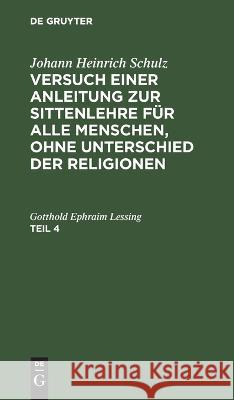 DE GRUYTER

Johann Heinrich Schulz
VERSUCH EINER ANLEITUNG ZUR SITTENLEHRE FÜR ALLE MENSCHEN, OHNE UNTERSCHIED DER RELIGIONEN

Gotthold Ephraim Lessing
TEIL 4

DE G

Kraina Książek